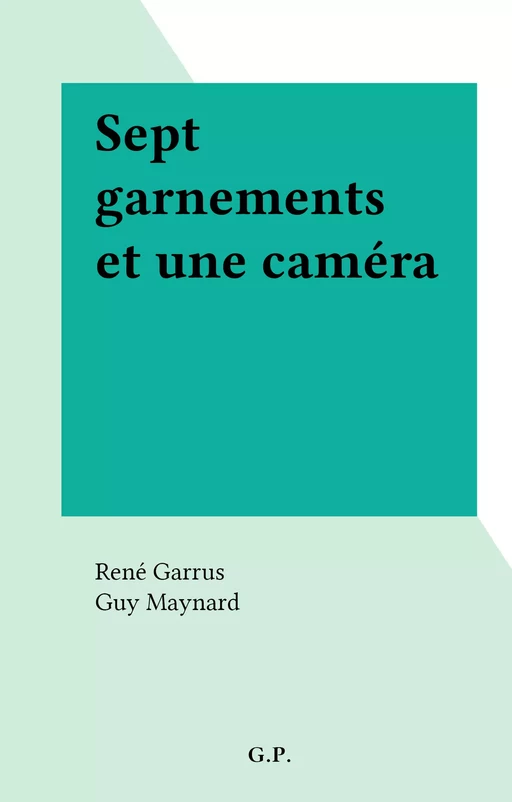 Sept garnements et une caméra

René Garrus
Guy Maynard

G.P.